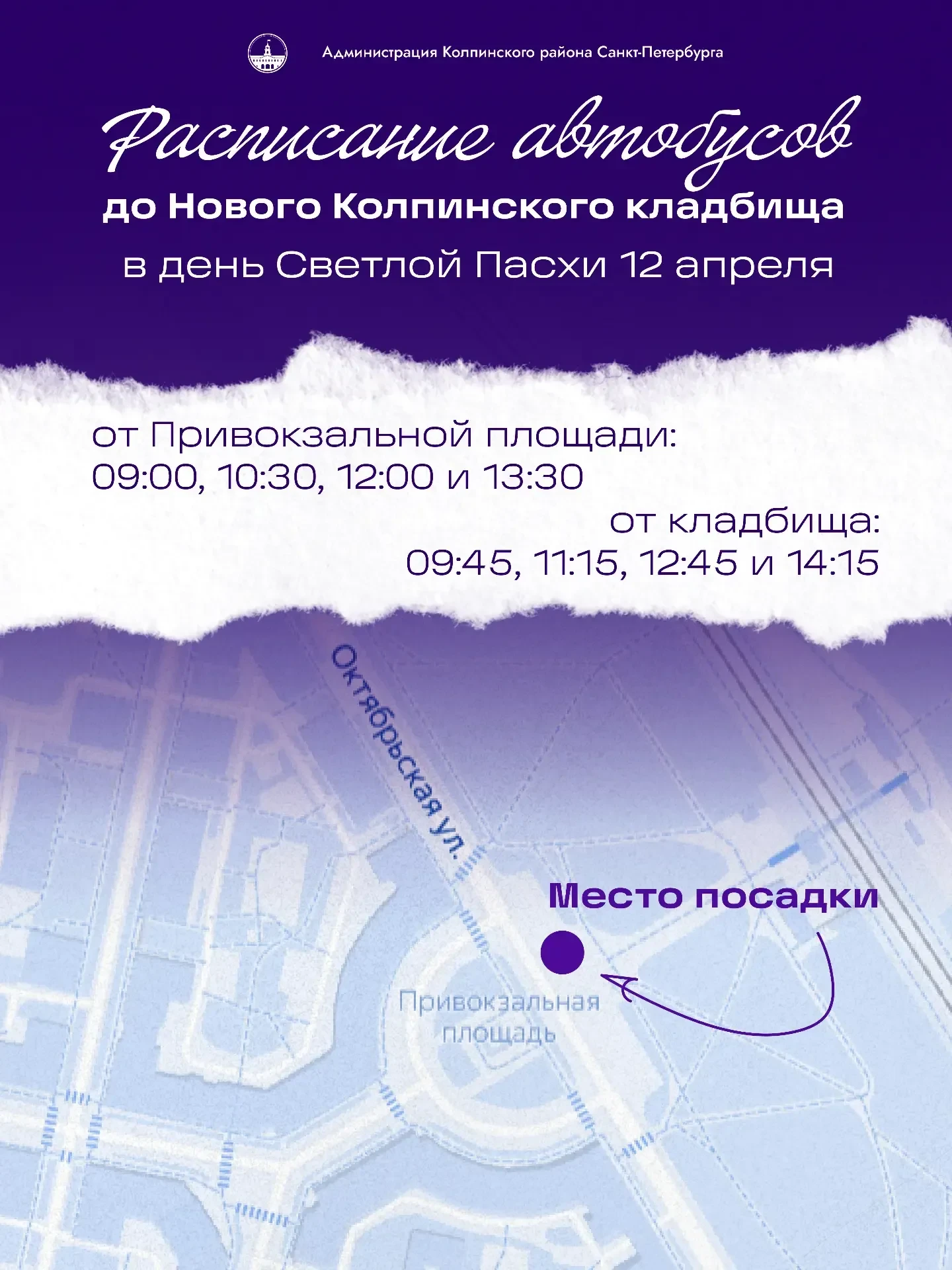 Администрация Колпинского района Санкт-Петербурга

Расписание автобусов

до Нового Колпинского кладбища

в день Светлой Пасхи 12 апреля

от Привокзальной площади:
09:00, 10:30, 12:00 и 13:30

от кладбища:
09:45, 11:15, 12:45 и 14:15

Октябрьская ул.

Место посадки

Привокзальная
площадь